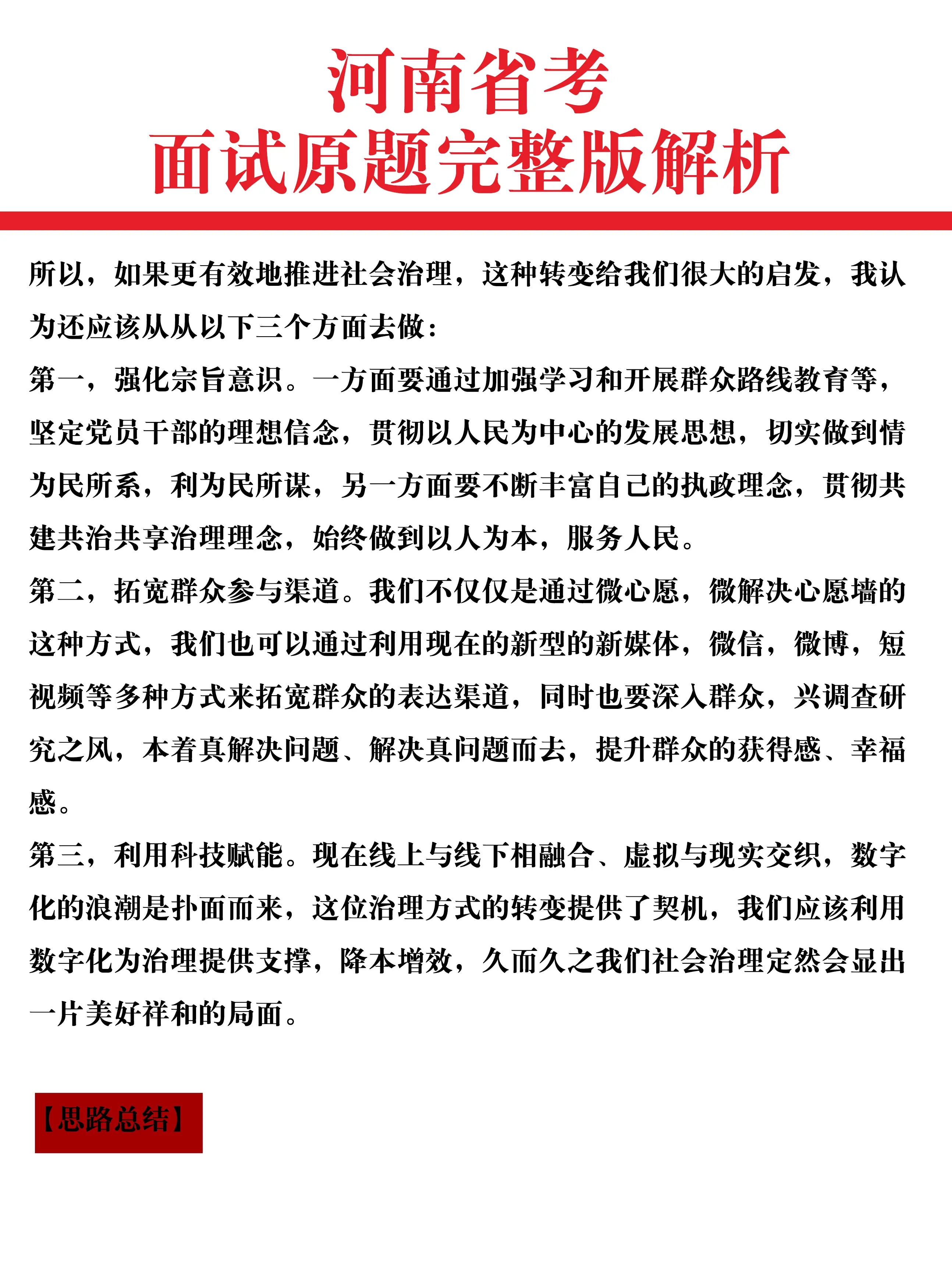 河南省考
面试原题完整版解析

所以，如果更有效地推进社会治理，这种转变给我们很大的启发，我认为还应该从从以下三个方面去做：

第一，强化宗旨意识。一方面要通过加强学习和开展群众路线教育等，坚定党员干部的理想信念，贯彻以人民为中心的发展思想，切实做到情为民所系，利为民所谋，另一方面要不断丰富自己的执政理念，贯彻共建共治共享治理理念，始终做到以人为本，服务人民。

第二，拓宽群众参与渠道。我们不仅仅是通过微心愿，微解决心愿墙的这种方式，我们也可以通过利用现在的新型的新媒体，微信，微博，短视频等多种方式来拓宽群众的表达渠道，同时也要深入群众，兴调查研究之风，本着真解决问题、解决真问题而去，提升群众的获得感、幸福感。

第三，利用科技赋能。现在线上与线下相融合、虚拟与现实交织，数字化的浪潮是扑面而来，这位治理方式的转变提供了契机，我们应该利用数字化为治理提供支撑，降本增效，久而久之我们社会治理定然会显出一片美好祥和的局面。

【思路总结】